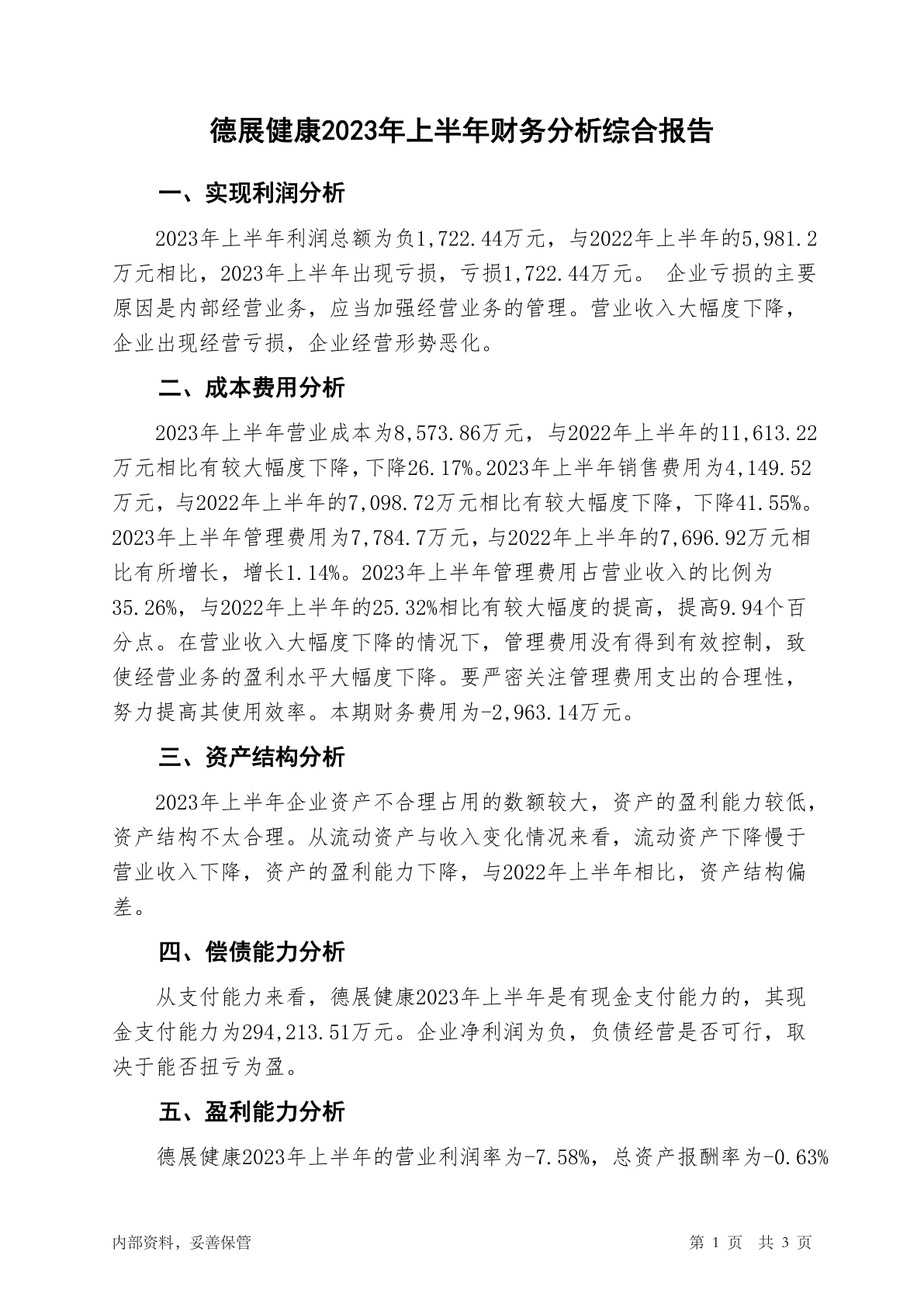 德展健康2023年上半年财务分析综合报告

一、实现利润分析

2023年上半年利润总额为负1,722.44万元，与2022年上半年的5,981.2万元相比，2023年上半年出现亏损，亏损1,722.44万元。 企业亏损的主要原因是内部经营业务，应当加强经营业务的管理。营业收入大幅度下降，企业出现经营亏损，企业经营形势恶化。

二、成本费用分析

2023年上半年营业成本为8,573.86万元，与2022年上半年的11,613.22万元相比有较大幅度下降，下降26.17%。2023年上半年销售费用为4,149.52万元，与2022年上半年的7,098.72万元相比有较大幅度下降，下降41.55%。2023年上半年管理费用为7,784.7万元，与2022年上半年的7,696.92万元相比有所增长，增长1.14%。2023年上半年管理费用占营业收入的比例为35.26%，与2022年上半年的25.32%相比有较大幅度的提高，提高9.94个百分点。在营业收入大幅度下降的情况下，管理费用没有得到有效控制，致使经营业务的盈利水平大幅度下降。要严密关注管理费用支出的合理性，努力提高其使用效率。本期财务费用为-2,963.14万元。

三、资产结构分析

2023年上半年企业资产不合理占用的数额较大，资产的盈利能力较低，资产结构不太合理。从流动资产与收入变化情况来看，流动资产下降慢于营业收入下降，资产的盈利能力下降，与2022年上半年相比，资产结构偏差。

四、偿债能力分析

从支付能力来看，德展健康2023年上半年是有现金支付能力的，其现金支付能力为294,213.51万元。企业净利润为负，负债经营是否可行，取决于能否扭亏为盈。

五、盈利能力分析

德展健康2023年上半年的营业利润率为-7.58%，总资产报酬率为-0.63%

内部资料，妥善保管

第 1 页 共 3 页